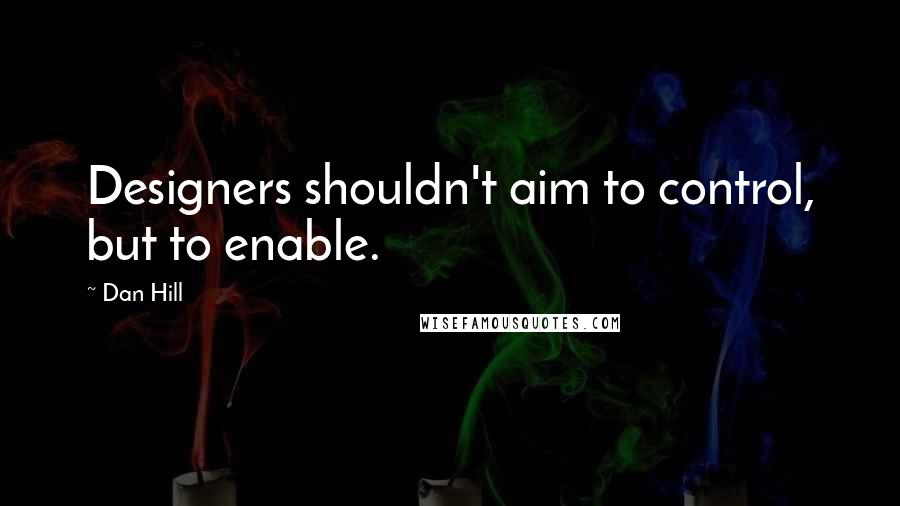 Designers shouldn't aim to control, but to enable.

~ Dan Hill

WISEFAMOUSQUOTES.COM